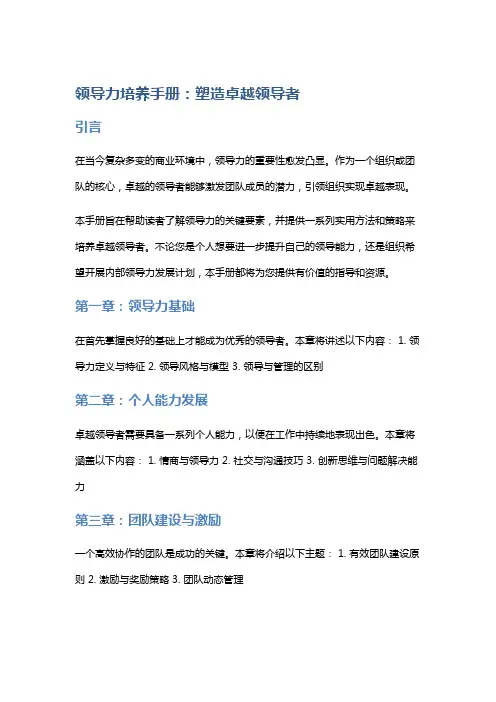 领导力培养手册：塑造卓越领导者

引言

在当今复杂多变的商业环境中，领导力的重要性愈发凸显。作为一个组织或团队的核心，卓越的领导者能够激发团队成员的潜力，引领组织实现卓越表现。

本手册旨在帮助读者了解领导力的关键要素，并提供一系列实用方法和策略来培养卓越领导者。不论您是个人想要进一步提升自己的领导能力，还是组织希望开展内部领导力发展计划，本手册都将为您提供有价值的指导和资源。

第一章：领导力基础

在首先掌握良好的基础上才能成为优秀的领导者。本章将讲述以下内容： 1. 领导力定义与特征 2. 领导风格与模型 3. 领导与管理的区别

第二章：个人能力发展

卓越领导者需要具备一系列个人能力，以便在工作中持续地表现出色。本章将涵盖以下内容： 1. 情商与领导力 2. 社交与沟通技巧 3. 创新思维与问题解决能力

第三章：团队建设与激励

一个高效协作的团队是成功的关键。本章将介绍以下主题： 1. 有效团队建设原则 2. 激励与奖励策略 3. 团队动态管理